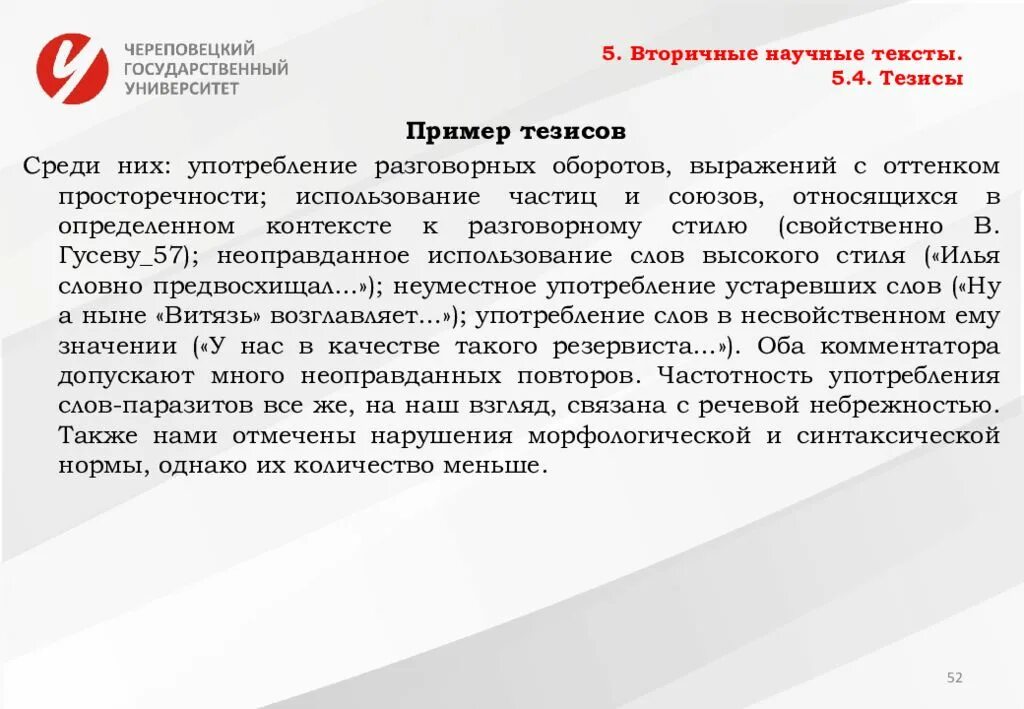 ЧЕРЕПОВЕЦКИЙ ГОСУДАРСТВЕННЫЙ УНИВЕРСИТЕТ

5. Вторичные научные тексты.
5.4. Тезисы

Пример тезисов

Среди них: употребление разговорных оборотов, выражений с оттенком просторечности; использование частиц и союзов, относящихся в определенном контексте к разговорному стилю (свойственно В. Гусеву_57); неоправданное использование слов высокого стиля («Илья словно предвосхищал...»); неуместное употребление устаревших слов («Ну а ныне «Витязь» возглавляет...»); употребление слов в несвойственном ему значении («У нас в качестве такого резервиста...»). Оба комментатора допускают много неоправданных повторов. Частотность употребления слов-паразитов все же, на наш взгляд, связана с речевой небрежностью. Также нами отмечены нарушения морфологической и синтаксической нормы, однако их количество меньше.

52